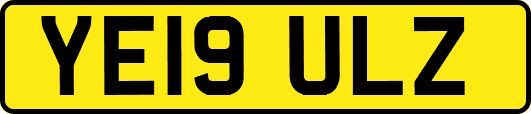 YE19 ULZ